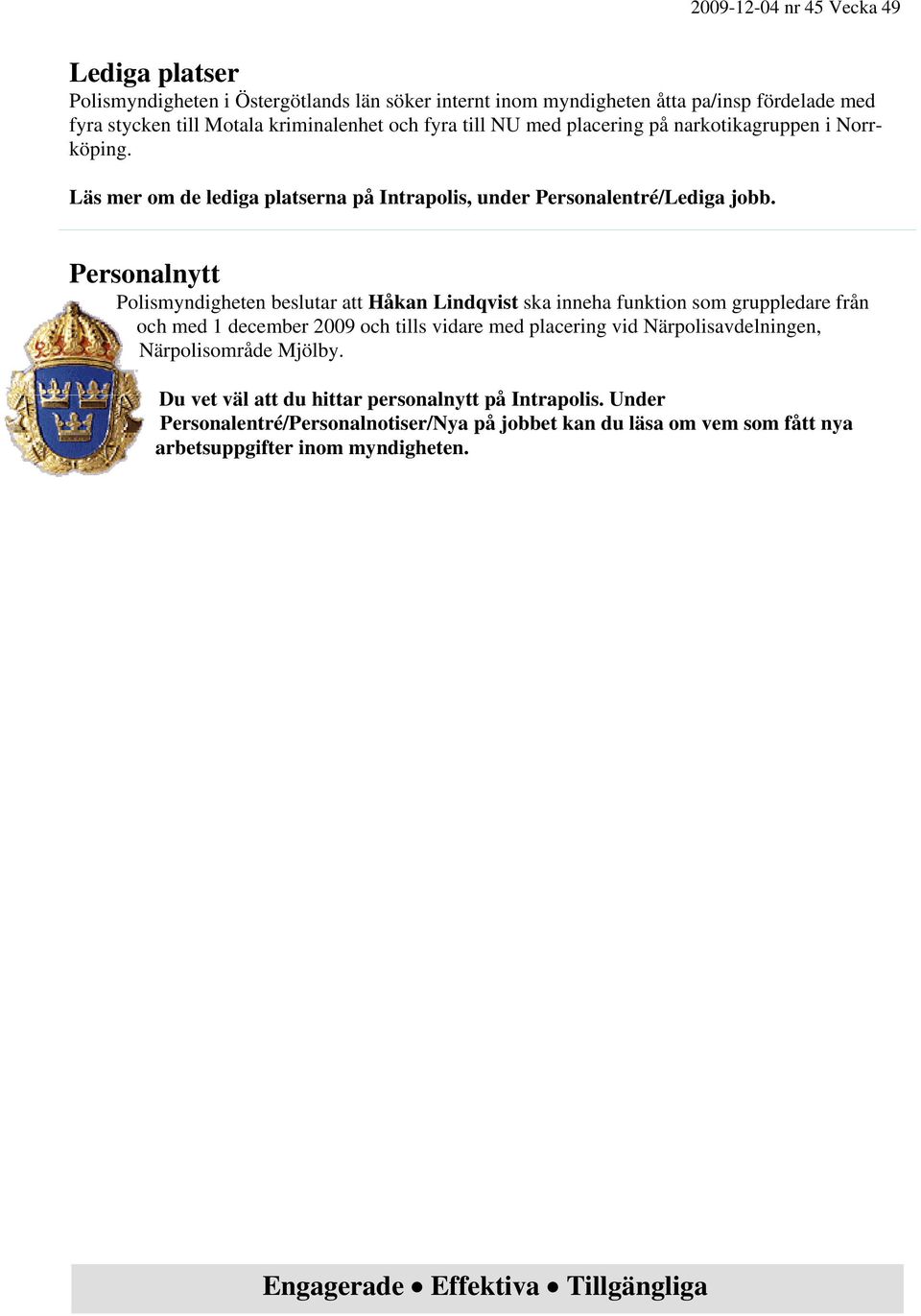 2009-12-04 nr 45 Vecka 49

Lediga platser
Polismyndigheten i Östergötlands län söker internt inom myndigheten åtta pa/insp fördelade med fyra stycken till Motala kriminalenhet och fyra till NU med placering på narkotikagruppen i Norrköping.

Läs mer om de lediga platserna på Intrapolis, under Personalentré/Lediga jobb.

Personalnytt
Polismyndigheten beslutar att Håkan Lindqvist ska inneha funktion som gruppledare från och med 1 december 2009 och tills vidare med placering vid Närpolisavdelningen, Närpolisområde Mjölby.

Du vet väl att du hittar personalnytt på Intrapolis. Under Personalentré/Personalnotiser/Nya på jobbet kan du läsa om vem som fått nya arbetsuppgifter inom myndigheten.

Engagerade • Effektiva • Tillgängliga